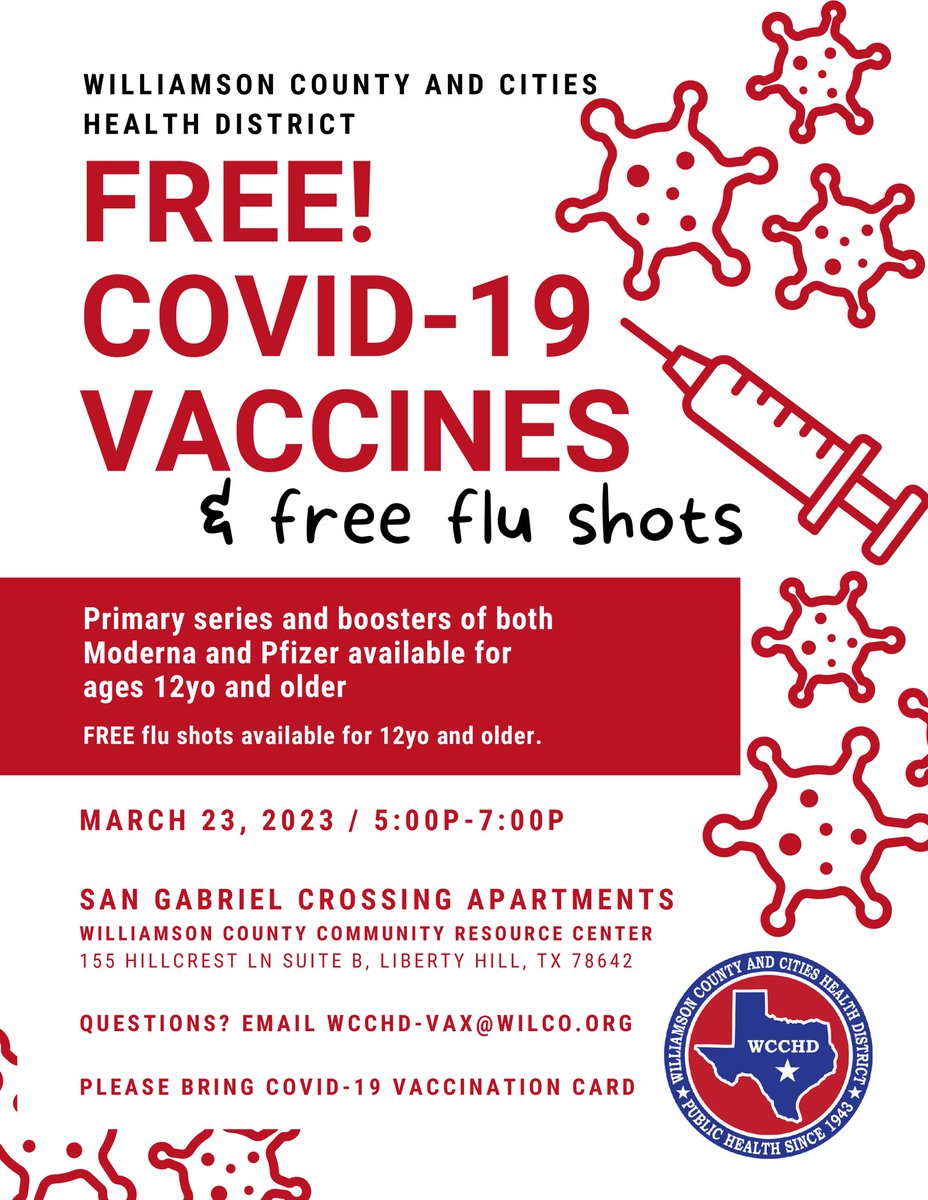 WILLIAMSON COUNTY AND CITIES HEALTH DISTRICT

FREE! COVID-19 VACCINES

& free flu shots

Primary series and boosters of both Moderna and Pfizer available for ages 12yo and older

FREE flu shots available for 12yo and older.

MARCH 23, 2023 / 5:00P-7:00P

SAN GABRIEL CROSSING APARTMENTS
WILLIAMSON COUNTY COMMUNITY RESOURCE CENTER
155 HILLCREST LN SUITE B, LIBERTY HILL, TX 78642

QUESTIONS? EMAIL WCCHD-VAX@WILCO.ORG

PLEASE BRING COVID-19 VACCINATION CARD

WILLIAMSON COUNTY AND CITIES HEALTH DISTRICT
WCCHD
PUBLIC HEALTH SINCE 1943